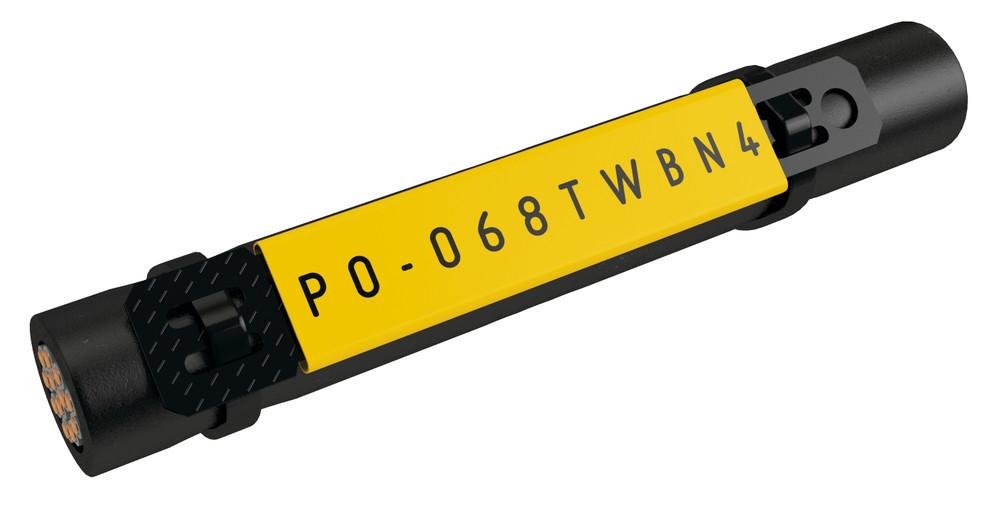 PO-068TWBN4